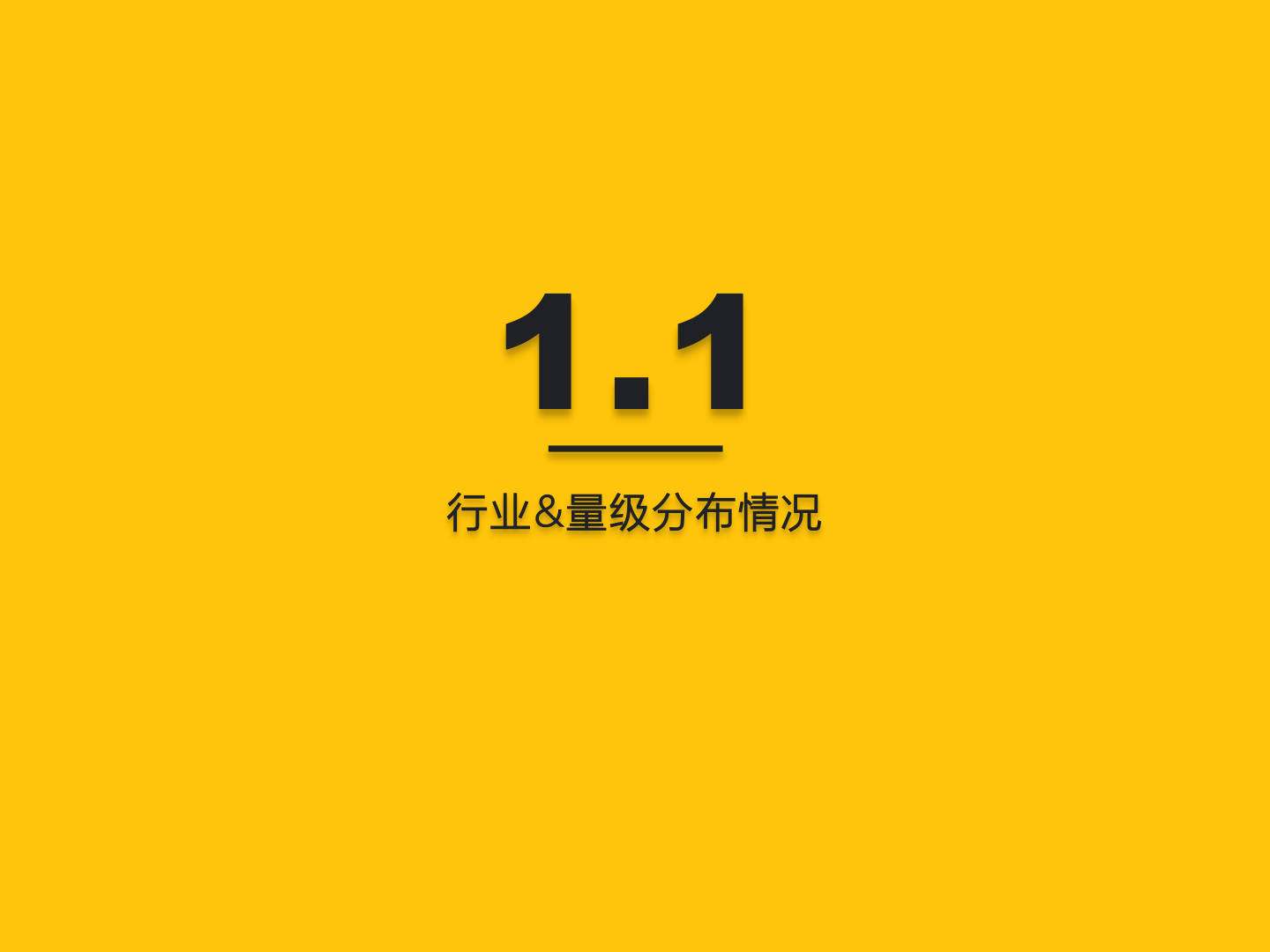 1.1

行业&量级分布情况